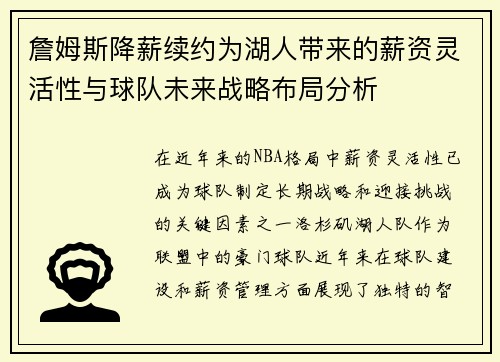 詹姆斯降薪续约为湖人带来的薪资灵活性与球队未来战略布局分析

在近年来的NBA格局中薪资灵活性已成为球队制定长期战略和迎接挑战的关键因素之一洛杉矶湖人队作为联盟中的豪门球队近年来在球队建设和薪资管理方面展现了独特的智